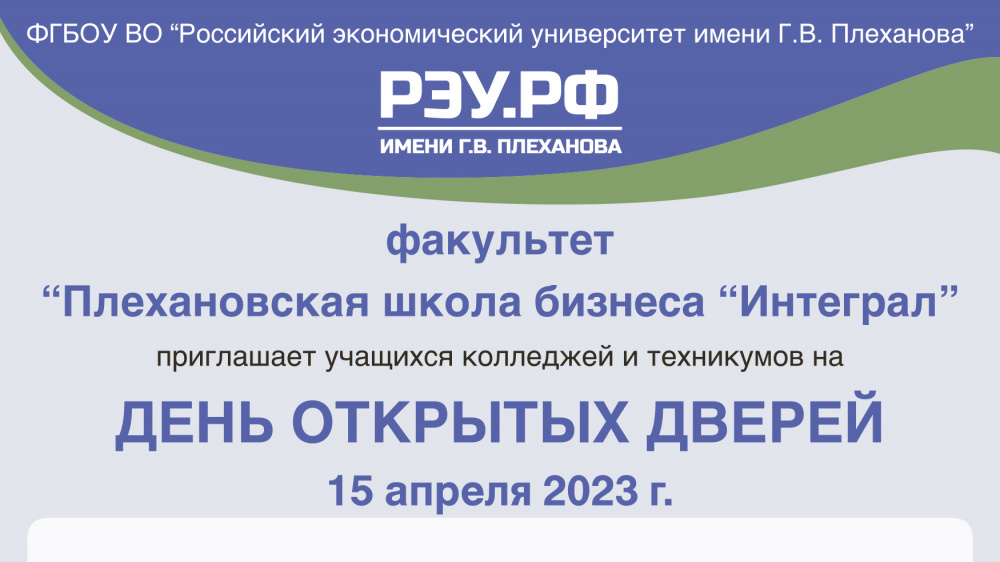 ФГБОУ ВО “Российский экономический университет имени Г.В. Плеханова”

РЭУ.РФ
ИМЕНИ Г.В. ПЛЕХАНОВА

факультет
“Плехановская школа бизнеса “Интеграл”
приглашает учащихся колледжей и техникумов на
ДЕНЬ ОТКРЫТЫХ ДВЕРЕЙ
15 апреля 2023 г.